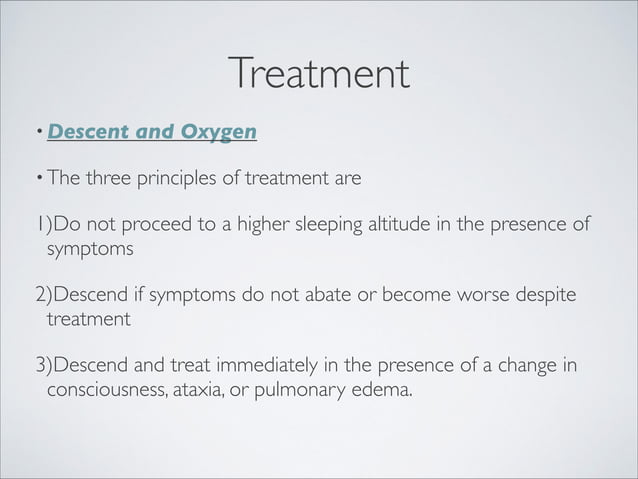 Treatment

• Descent and Oxygen

• The three principles of treatment are

1)Do not proceed to a higher sleeping altitude in the presence of symptoms

2)Descend if symptoms do not abate or become worse despite treatment

3)Descend and treat immediately in the presence of a change in consciousness, ataxia, or pulmonary edema.